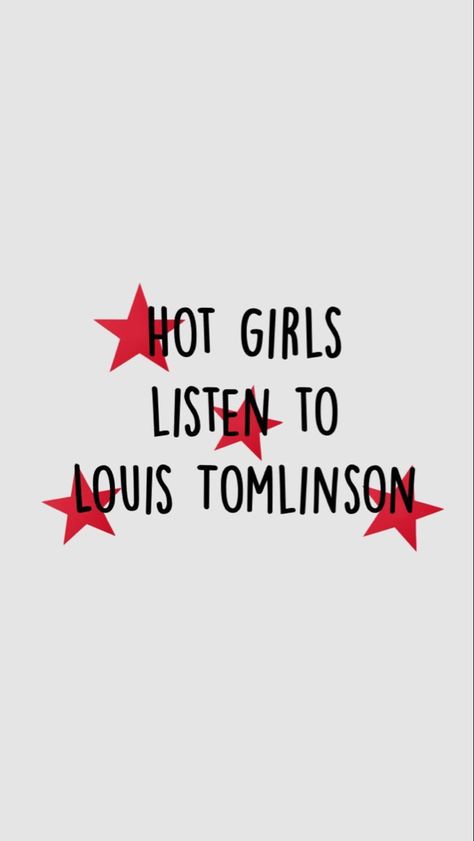 HOT GIRLS
LISTEN TO
LOUIS TOMLINSON